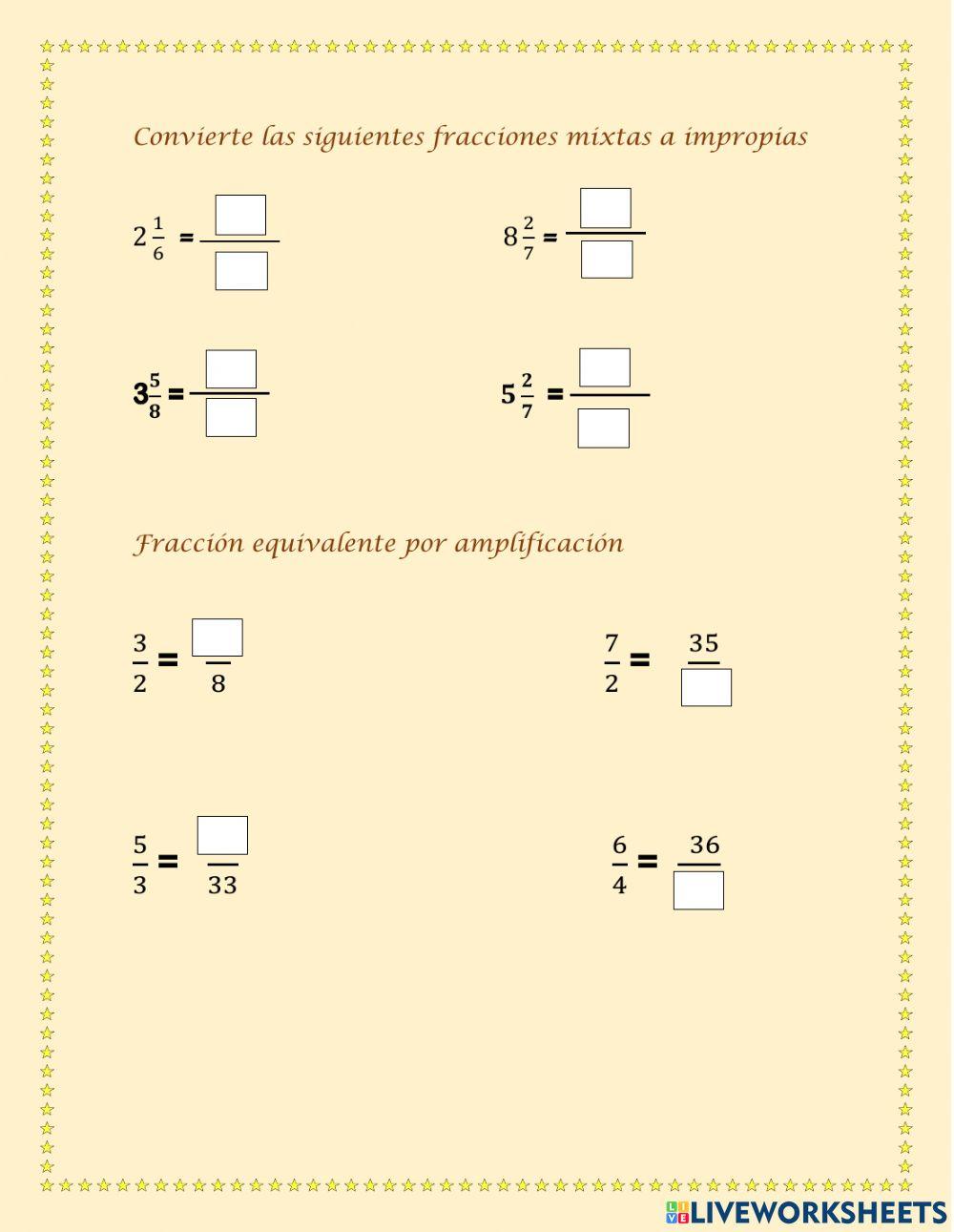 Convierte las siguientes fracciones mixtas a impropias

$2\frac{1}{6} = \frac{\square}{\square}$

$8\frac{2}{7} = \frac{\square}{\square}$

$3\frac{5}{8} = \frac{\square}{\square}$

$5\frac{2}{7} = \frac{\square}{\square}$

Fracción equivalente por amplificación

$\frac{3}{2} = \frac{\square}{8}$

$\frac{7}{2} = \frac{35}{\square}$

$\frac{5}{3} = \frac{\square}{33}$

$\frac{6}{4} = \frac{36}{\square}$

LIVEWORKSHEETS